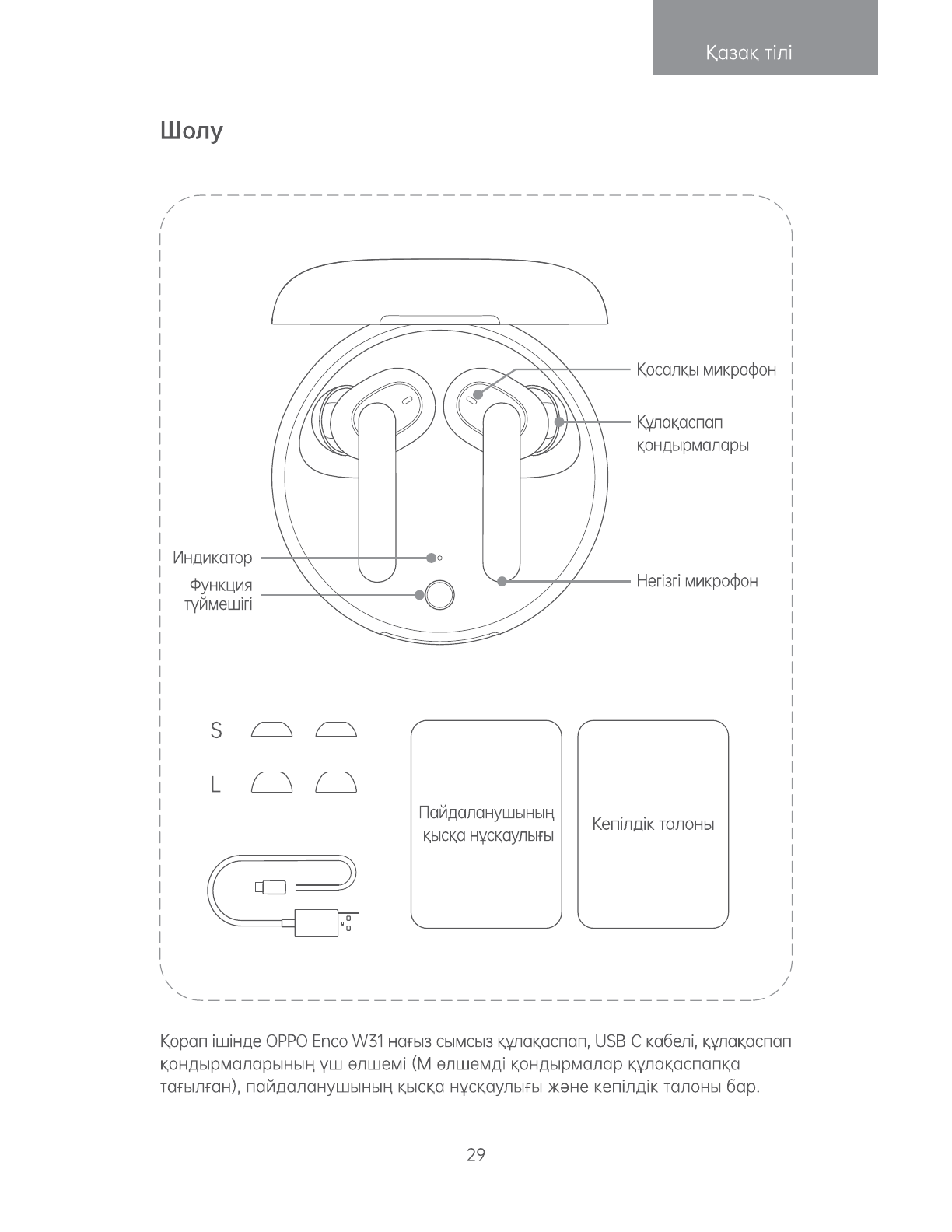 Қазақ тілі

Шолу

Қосалқы микрофон

Құлақаспап қондырмалары

Индикатор

Функция түймешігі

Негізгі микрофон

S

L

Пайдаланушының қысқа нұсқаулығы

Кепілдік талоны

Қорап ішінде OPPO Enco W31 нағыз сымсыз құлақаспап, USB-C кабелі, құлақаспап қондырмаларының үш өлшемі (M өлшемді қондырмалар құлақаспапқа тағылған), пайдаланушының қысқа нұсқаулығы және кепілдік талоны бар.

29